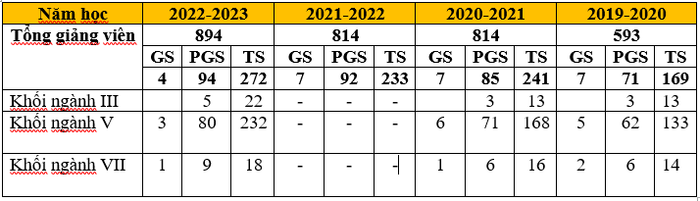 | Năm học | 2022-2023 | | | 2021-2022 | | | 2020-2021 | | | 2019-2020 | | |
|---|---|---|---|---|---|---|---|---|---|---|---|---|
| Tổng giảng viên | 894 | | | 814 | | | 814 | | | 593 | | |
| | GS | PGS | TS | GS | PGS | TS | GS | PGS | TS | GS | PGS | TS |
| | 4 | 94 | 272 | 7 | 92 | 233 | 7 | 85 | 241 | 7 | 71 | 169 |
| Khối ngành III | | 5 | 22 | - | - | - | | 3 | 13 | | 3 | 13 |
| Khối ngành V | 3 | 80 | 232 | - | - | - | 6 | 71 | 168 | 5 | 62 | 133 |
| Khối ngành VII | 1 | 9 | 18 | - | - | - | 1 | 6 | 16 | 2 | 6 | 14 |